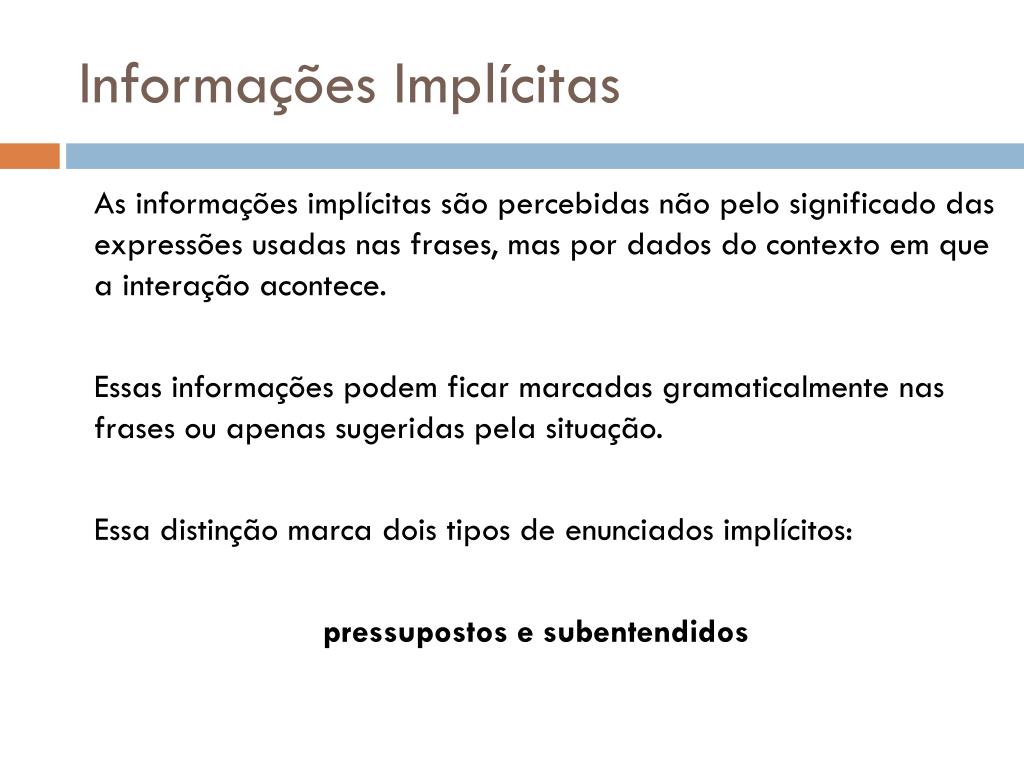 Informações Implícitas

As informações implícitas são percebidas não pelo significado das expressões usadas nas frases, mas por dados do contexto em que a interação acontece.

Essas informações podem ficar marcadas gramaticalmente nas frases ou apenas sugeridas pela situação.

Essa distinção marca dois tipos de enunciados implícitos:

pressupostos e subentendidos